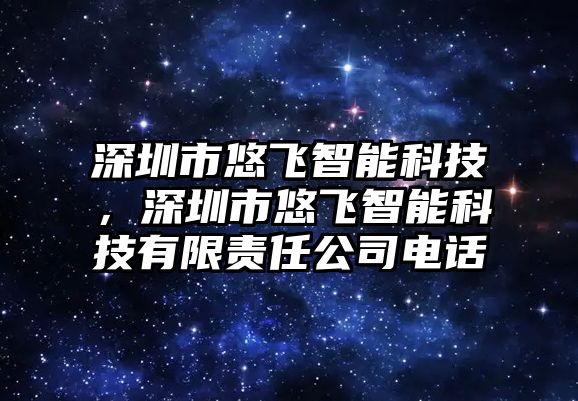 深圳市悠飞智能科技，深圳市悠飞智能科技有限责任公司电话